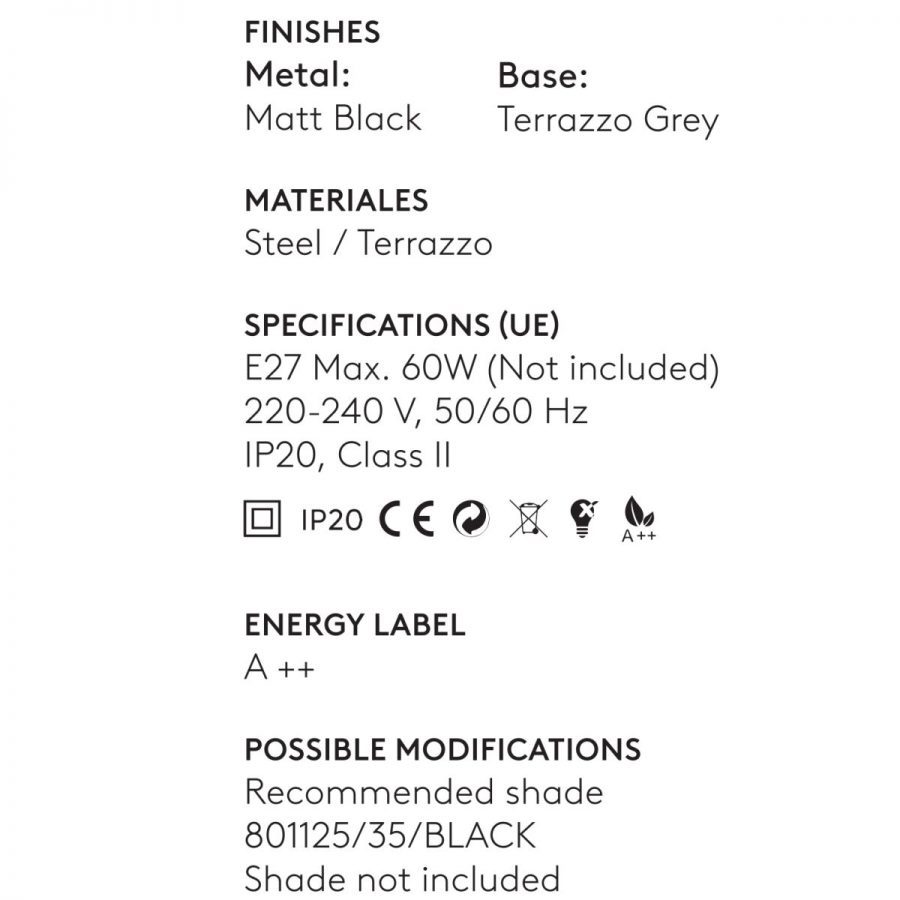 FINISHES

Metal:
Matt Black

Base:
Terrazzo Grey

MATERIALES
Steel / Terrazzo

SPECIFICATIONS (UE)
E27 Max. 60W (Not included)
220-240 V, 50/60 Hz
IP20, Class II

IP20 CE A++

ENERGY LABEL
A ++

POSSIBLE MODIFICATIONS
Recommended shade
801125/35/BLACK
Shade not included